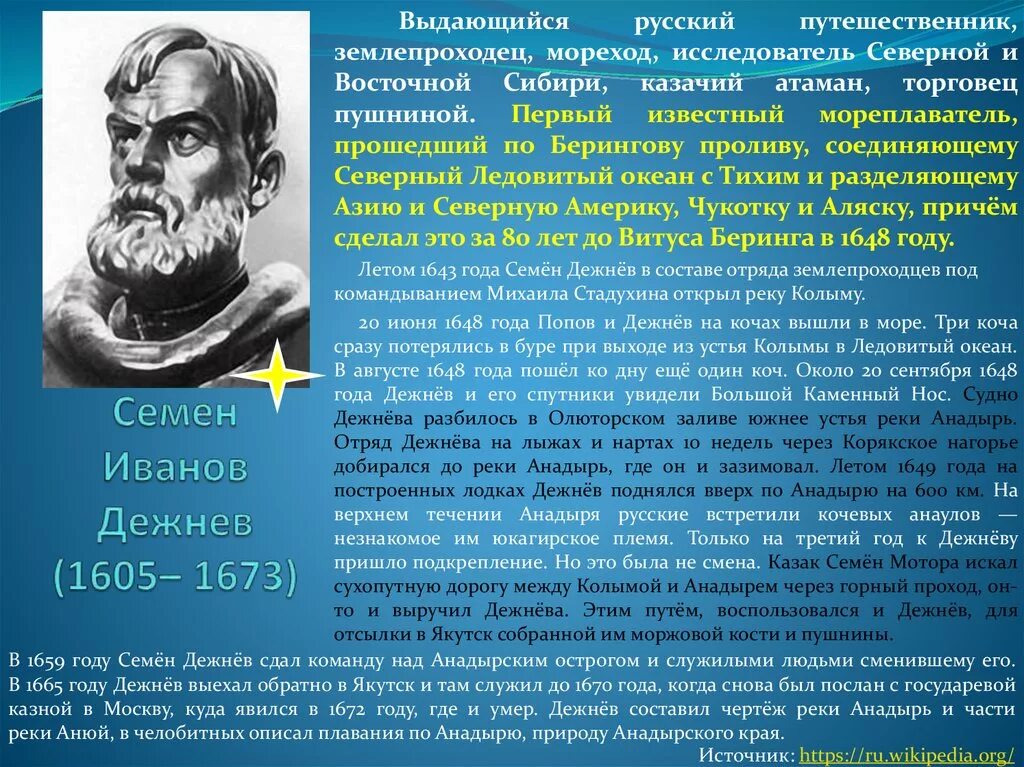 Выдающийся русский путешественник, землепроходец, мореход, исследователь Северной и Восточной Сибири, казачий атаман, торговец пушниной. Первый известный мореплаватель, прошедший по Берингову проливу, соединяющему Северный Ледовитый океан с Тихим и разделяющему Азию и Северную Америку, Чукотку и Аляску, причём сделал это за 80 лет до Витуса Беринга в 1648 году.

Летом 1643 года Семён Дежнёв в составе отряда землепроходцев под командыванием Михаила Стадухина открыл реку Колыму.

20 июня 1648 года Попов и Дежнёв на кочах вышли в море. Три коча сразу потерялись в буре при выходе из устья Колымы в Ледовитый океан. В августе 1648 года пошёл ко дну ещё один коч. Около 20 сентября 1648 года Дежнёв и его спутники увидели Большой Каменный Нос. Судно Дежнёва разбилось в Олюторском заливе южнее устья реки Анадырь. Отряд Дежнёва на лыжах и нартах 10 недель через Корякское нагорье добирался до реки Анадырь, где он и зазимовал. Летом 1649 года на построенных лодках Дежнёв поднялся вверх по Анадырю на 600 км. На верхнем течении Анадыря русские встретили кочевых анаулов — незнакомое им юкагирское племя. Только на третий год к Дежнёву пришло подкрепление. Но это была не смена. Казак Семён Мотора искал сухопутную дорогу между Колымой и Анадырем через горный проход, он-то и выручил Дежнёва. Этим путём, воспользовался и Дежнёв, для отсылки в Якутск собранной им моржовой кости и пушнины.

Семен Иванов Дежнев (1605– 1673)

В 1659 году Семён Дежнёв сдал команду над Анадырским острогом и служилыми людьми сменившему его. В 1665 году Дежнёв выехал обратно в Якутск и там служил до 1670 года, когда снова был послан с государевой казной в Москву, куда явился в 1672 году, где и умер. Дежнёв составил чертёж реки Анадырь и части реки Анюй, в челобитных описал плавания по Анадырю, природу Анадырского края.

Источник: https://ru.wikipedia.org/